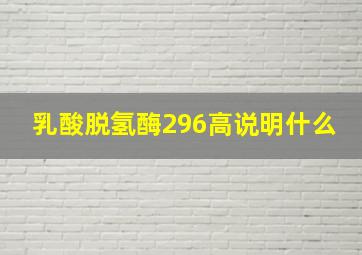 乳酸脱氢酶296高说明什么